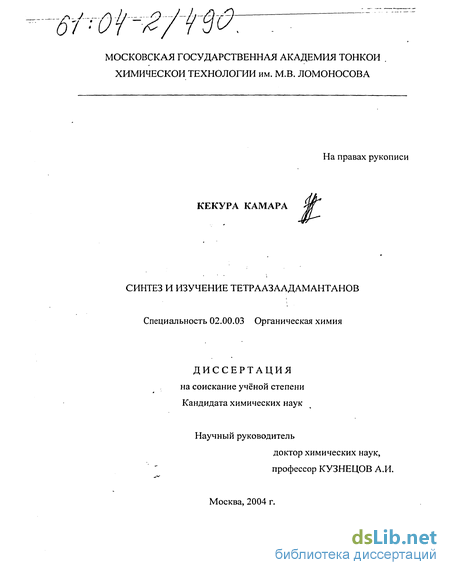 61:04-2/490.

МОСКОВСКАЯ ГОСУДАРСТВЕННАЯ АКАДЕМИЯ ТОНКОИ ХИМИЧЕСКОИ ТЕХНОЛОГИИ им. М.В. ЛОМОНОСОВА

На правах рукописи

КЕКУРА КАМАРА

СИНТЕЗ И ИЗУЧЕНИЕ ТЕТРААЗААДАМАНТАНОВ

Специальность 02.00.03 Органическая химия

ДИССЕРТАЦИЯ
на соискание учёной степени
Кандидата химических наук

Научный руководитель
доктор химических наук,
профессор КУЗНЕЦОВ А.И.

Москва, 2004 г.

dsLib.net
библиотека диссертаций